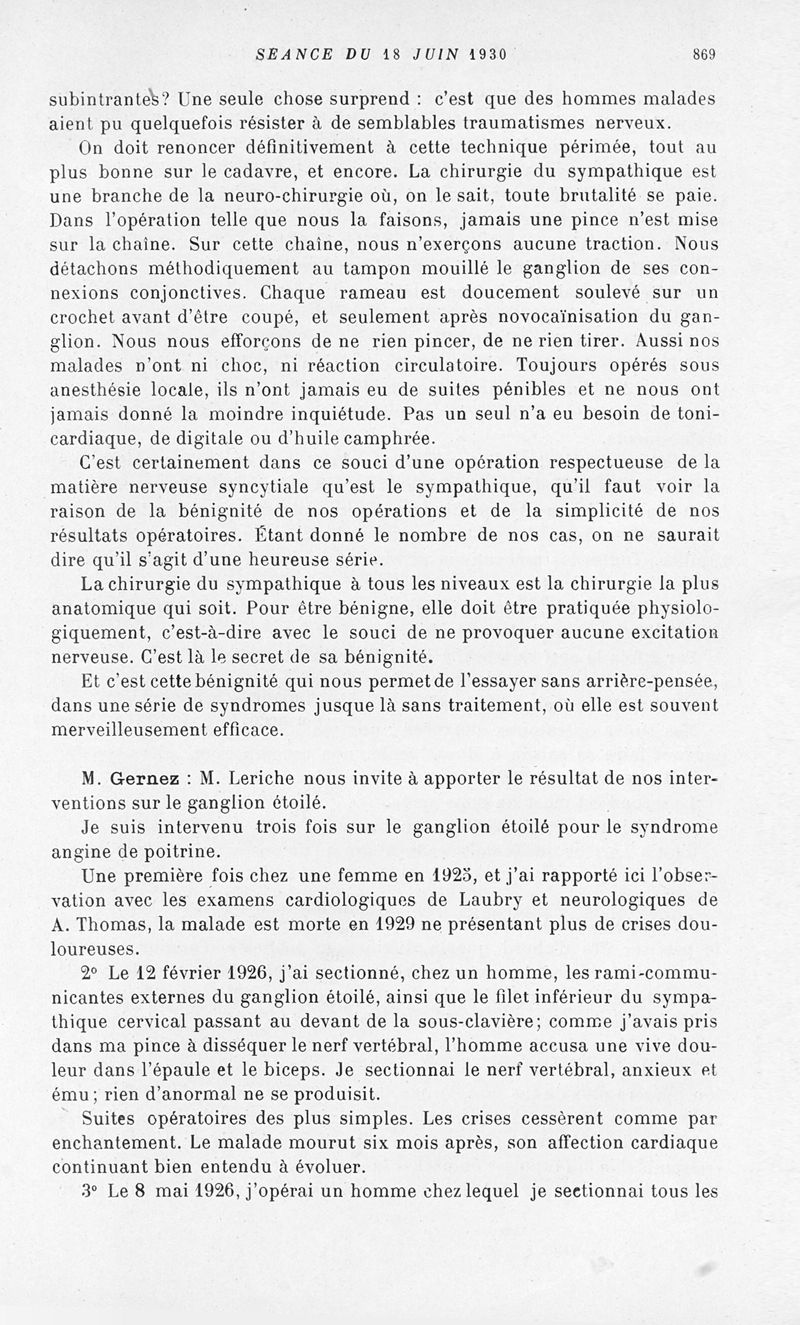 SEANCE DU 18 JUIN 1930 869

subintrantes? Une seule chose surprend : c'est que des hommes malades aient pu quelquefois résister à de semblables traumatismes nerveux.

On doit renoncer définitivement à cette technique périmée, tout au plus bonne sur le cadavre, et encore. La chirurgie du sympathique est une branche de la neuro-chirurgie où, on le sait, toute brutalité se paie. Dans l'opération telle que nous la faisons, jamais une pince n'est mise sur la chaîne. Sur cette chaîne, nous n'exerçons aucune traction. Nous détachons méthodiquement au tampon mouillé le ganglion de ses connexions conjonctives. Chaque rameau est doucement soulevé sur un crochet avant d'être coupé, et seulement après novocaïnisation du ganglion. Nous nous efforçons de ne rien pincer, de ne rien tirer. Aussi nos malades n'ont ni choc, ni réaction circulatoire. Toujours opérés sous anesthésie locale, ils n'ont jamais eu de suites pénibles et ne nous ont jamais donné la moindre inquiétude. Pas un seul n'a eu besoin de tonicardiaque, de digitale ou d'huile camphrée.

C'est certainement dans ce souci d'une opération respectueuse de la matière nerveuse syncytiale qu'est le sympathique, qu'il faut voir la raison de la bénignité de nos opérations et de la simplicité de nos résultats opératoires. Étant donné le nombre de nos cas, on ne saurait dire qu'il s'agit d'une heureuse série.

La chirurgie du sympathique à tous les niveaux est la chirurgie la plus anatomique qui soit. Pour être bénigne, elle doit être pratiquée physiologiquement, c'est-à-dire avec le souci de ne provoquer aucune excitation nerveuse. C'est là le secret de sa bénignité.

Et c'est cette bénignité qui nous permet de l'essayer sans arrière-pensée, dans une série de syndromes jusque là sans traitement, où elle est souvent merveilleusement efficace.

M. Gernez : M. Leriche nous invite à apporter le résultat de nos interventions sur le ganglion étoilé.

Je suis intervenu trois fois sur le ganglion étoilé pour le syndrome angine de poitrine.

Une première fois chez une femme en 1925, et j'ai rapporté ici l'observation avec les examens cardiologiques de Laubry et neurologiques de A. Thomas, la malade est morte en 1929 ne présentant plus de crises douloureuses.

2° Le 12 février 1926, j'ai sectionné, chez un homme, les rami-communicantes externes du ganglion étoilé, ainsi que le filet inférieur du sympathique cervical passant au devant de la sous-clavière; comme j'avais pris dans ma pince à disséquer le nerf vertébral, l'homme accusa une vive douleur dans l'épaule et le biceps. Je sectionnai le nerf vertébral, anxieux et ému; rien d'anormal ne se produisit.

Suites opératoires des plus simples. Les crises cessèrent comme par enchantement. Le malade mourut six mois après, son affection cardiaque continuant bien entendu à évoluer.

3° Le 8 mai 1926, j'opérai un homme chez lequel je sectionnai tous les